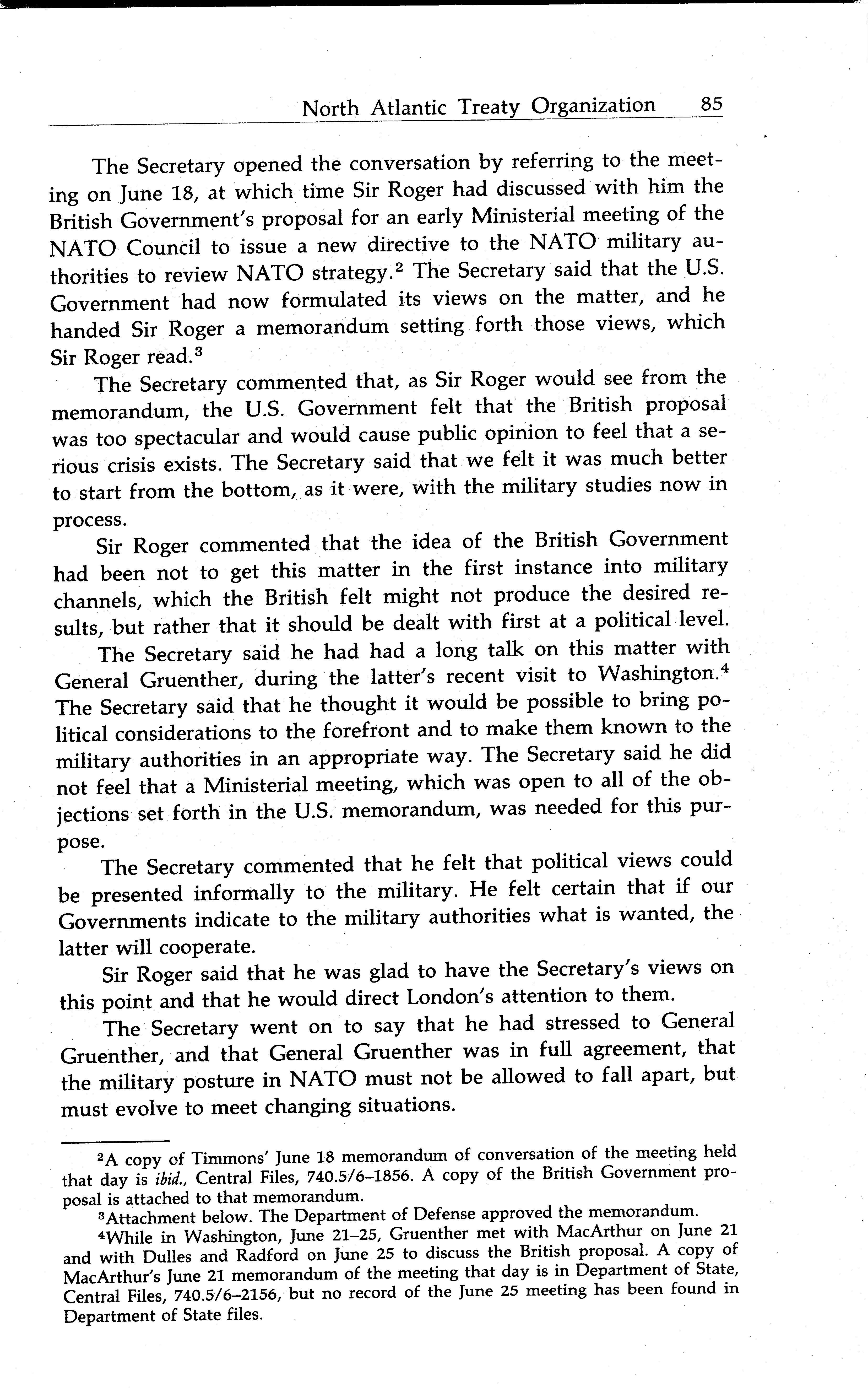 North Atlantic Treaty Organization 85

The Secretary opened the conversation by referring to the meeting on June 18, at which time Sir Roger had discussed with him the British Government's proposal for an early Ministerial meeting of the NATO Council to issue a new directive to the NATO military authorities to review NATO strategy.$^2$ The Secretary said that the U.S. Government had now formulated its views on the matter, and he handed Sir Roger a memorandum setting forth those views, which Sir Roger read.$^3$

The Secretary commented that, as Sir Roger would see from the memorandum, the U.S. Government felt that the British proposal was too spectacular and would cause public opinion to feel that a serious crisis exists. The Secretary said that we felt it was much better to start from the bottom, as it were, with the military studies now in process.

Sir Roger commented that the idea of the British Government had been not to get this matter in the first instance into military channels, which the British felt might not produce the desired results, but rather that it should be dealt with first at a political level.

The Secretary said he had had a long talk on this matter with General Gruenther, during the latter's recent visit to Washington.$^4$ The Secretary said that he thought it would be possible to bring political considerations to the forefront and to make them known to the military authorities in an appropriate way. The Secretary said he did not feel that a Ministerial meeting, which was open to all of the objections set forth in the U.S. memorandum, was needed for this purpose.

The Secretary commented that he felt that political views could be presented informally to the military. He felt certain that if our Governments indicate to the military authorities what is wanted, the latter will cooperate.

Sir Roger said that he was glad to have the Secretary's views on this point and that he would direct London's attention to them.

The Secretary went on to say that he had stressed to General Gruenther, and that General Gruenther was in full agreement, that the military posture in NATO must not be allowed to fall apart, but must evolve to meet changing situations.

$^2$A copy of Timmons' June 18 memorandum of conversation of the meeting held that day is ibid., Central Files, 740.5/6–1856. A copy of the British Government proposal is attached to that memorandum.

$^3$Attachment below. The Department of Defense approved the memorandum.

$^4$While in Washington, June 21–25, Gruenther met with MacArthur on June 21 and with Dulles and Radford on June 25 to discuss the British proposal. A copy of MacArthur's June 21 memorandum of the meeting that day is in Department of State, Central Files, 740.5/6–2156, but no record of the June 25 meeting has been found in Department of State files.